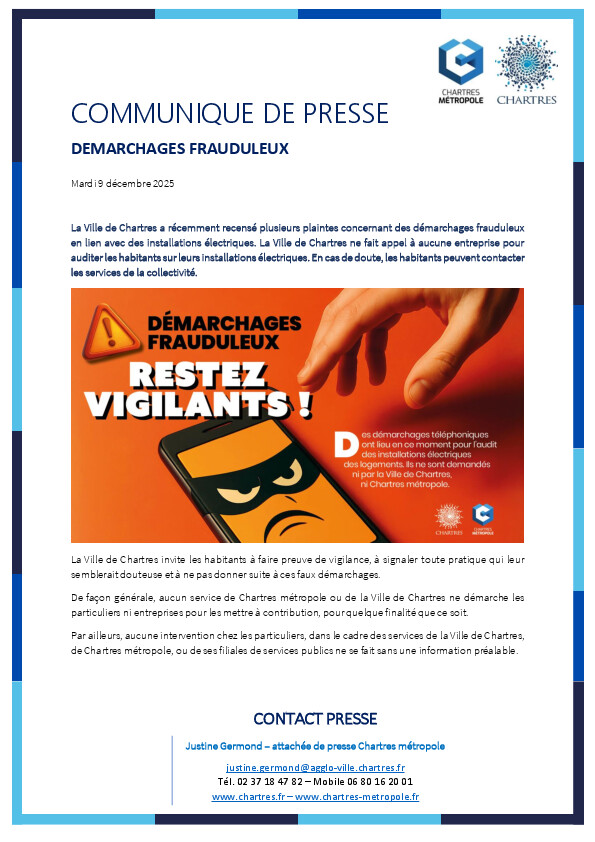 CHARTRES MÉTROPOLE

CHARTRES

COMMUNIQUE DE PRESSE

DEMARCHAGES FRAUDULEUX

Mardi 9 décembre 2025

La Ville de Chartres a récemment recensé plusieurs plaintes concernant des démarchages frauduleux en lien avec des installations électriques. La Ville de Chartres ne fait appel à aucune entreprise pour auditer les habitants sur leurs installations électriques. En cas de doute, les habitants peuvent contacter les services de la collectivité.

DÉMARCHAGES FRAUDULEUX

RESTEZ VIGILANTS !

Des démarchages téléphoniques ont lieu en ce moment pour l'audit des installations électriques des logements. Ils ne sont demandés ni par la Ville de Chartres, ni Chartres métropole.

CHARTRES

CHARTRES MÉTROPOLE

La Ville de Chartres invite les habitants à faire preuve de vigilance, à signaler toute pratique qui leur semblerait douteuse et à ne pas donner suite à ces faux démarchages.

De façon générale, aucun service de Chartres métropole ou de la Ville de Chartres ne démarche les particuliers ni entreprises pour les mettre à contribution, pour quelque finalité que ce soit.

Par ailleurs, aucune intervention chez les particuliers, dans le cadre des services de la Ville de Chartres, de Chartres métropole, ou de ses filiales de services publics ne se fait sans une information préalable.

CONTACT PRESSE

Justine Germond – attachée de presse Chartres métropole

justine.germond@agglo-ville.chartres.fr
Tél. 02 37 18 47 82 – Mobile 06 80 16 20 01
www.chartres.fr – www.chartres-metropole.fr